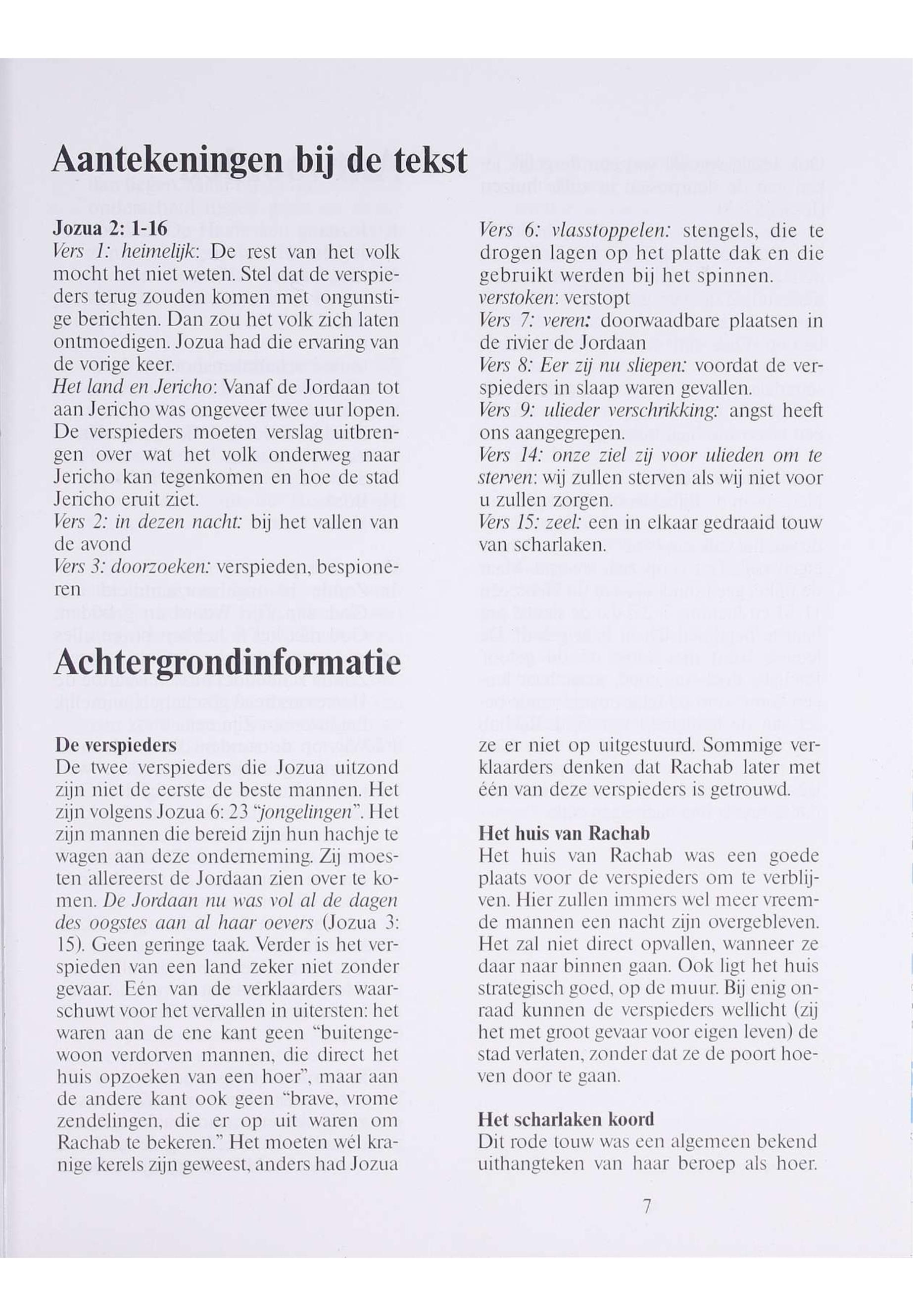 Aantekeningen bij de tekst

Jozua 2: 1-16
Vers 1: heimelijk: De rest van het volk mocht het niet weten. Stel dat de verspieders terug zouden komen met ongunstige berichten. Dan zou het volk zich laten ontmoedigen. Jozua had die ervaring van de vorige keer.
Het land en Jericho: Vanaf de Jordaan tot aan Jericho was ongeveer twee uur lopen. De verspieders moeten verslag uitbrengen over wat het volk onderweg naar Jericho kan tegenkomen en hoe de stad Jericho eruit ziet.
Vers 2: in dezen nacht: bij het vallen van de avond
Vers 3: doorzoeken: verspieden, bespioneren

Vers 6: vlasstoppelen: stengels, die te drogen lagen op het platte dak en die gebruikt werden bij het spinnen.
verstoken: verstopt
Vers 7: veren: doorwaadbare plaatsen in de rivier de Jordaan
Vers 8: Eer zij nu sliepen: voordat de verspieders in slaap waren gevallen.
Vers 9: ulieder verschrikking: angst heeft ons aangegrepen.
Vers 14: onze ziel zij voor ulieden om te sterven: wij zullen sterven als wij niet voor u zullen zorgen.
Vers 15: zeel: een in elkaar gedraaid touw van scharlaken.

Achtergrondinformatie

De verspieders
De twee verspieders die Jozua uitzond zijn niet de eerste de beste mannen. Het zijn volgens Jozua 6: 23 "jongelingen". Het zijn mannen die bereid zijn hun hachje te wagen aan deze onderneming. Zij moesten allereerst de Jordaan zien over te komen. De Jordaan nu was vol al de dagen des oogstes aan al haar oevers (Jozua 3: 15). Geen geringe taak. Verder is het verspieden van een land zeker niet zonder gevaar. Eén van de verklaarders waarschuwt voor het vervallen in uitersten: het waren aan de ene kant geen "buitengewoon verdorven mannen, die direct het huis opzoeken van een hoer", maar aan de andere kant ook geen "brave, vrome zendelingen, die er op uit waren om Rachab te bekeren." Het moeten wél kranige kerels zijn geweest, anders had Jozua ze er niet op uitgestuurd. Sommige verklaarders denken dat Rachab later met één van deze verspieders is getrouwd.

Het huis van Rachab
Het huis van Rachab was een goede plaats voor de verspieders om te verblijven. Hier zullen immers wel meer vreemde mannen een nacht zijn overgebleven. Het zal niet direct opvallen, wanneer ze daar naar binnen gaan. Ook ligt het huis strategisch goed, op de muur. Bij enig onraad kunnen de verspieders wellicht (zij het met groot gevaar voor eigen leven) de stad verlaten, zonder dat ze de poort hoeven door te gaan.

Het scharlaken koord
Dit rode touw was een algemeen bekend uithangteken van haar beroep als hoer.

7